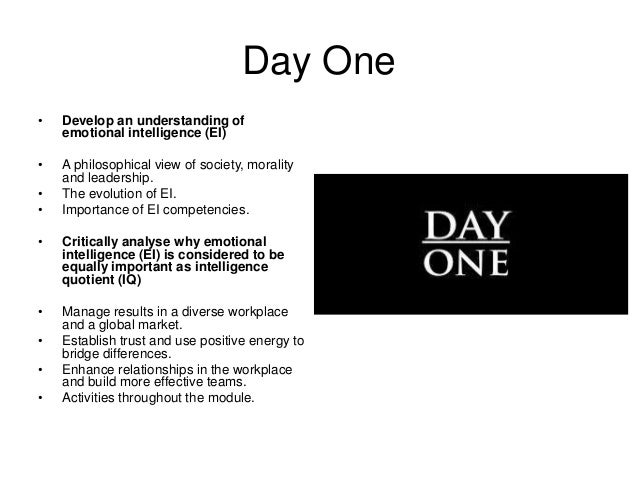 Day One

• Develop an understanding of emotional intelligence (EI)

• A philosophical view of society, morality and leadership.
• The evolution of EI.
• Importance of EI competencies.

• Critically analyse why emotional intelligence (EI) is considered to be equally important as intelligence quotient (IQ)

• Manage results in a diverse workplace and a global market.
• Establish trust and use positive energy to bridge differences.
• Enhance relationships in the workplace and build more effective teams.
• Activities throughout the module.

DAY
ONE